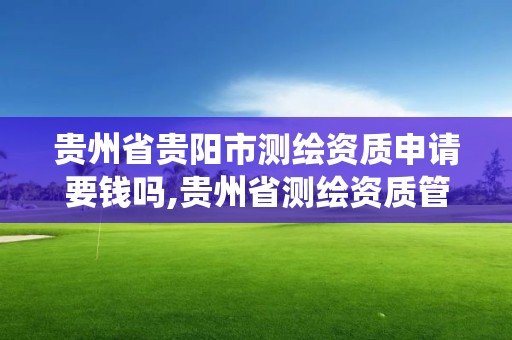 贵州省贵阳市测绘资质申请要钱吗,贵州省测绘资质管